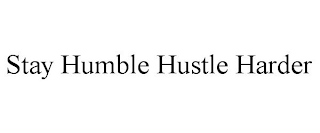 Stay Humble Hustle Harder